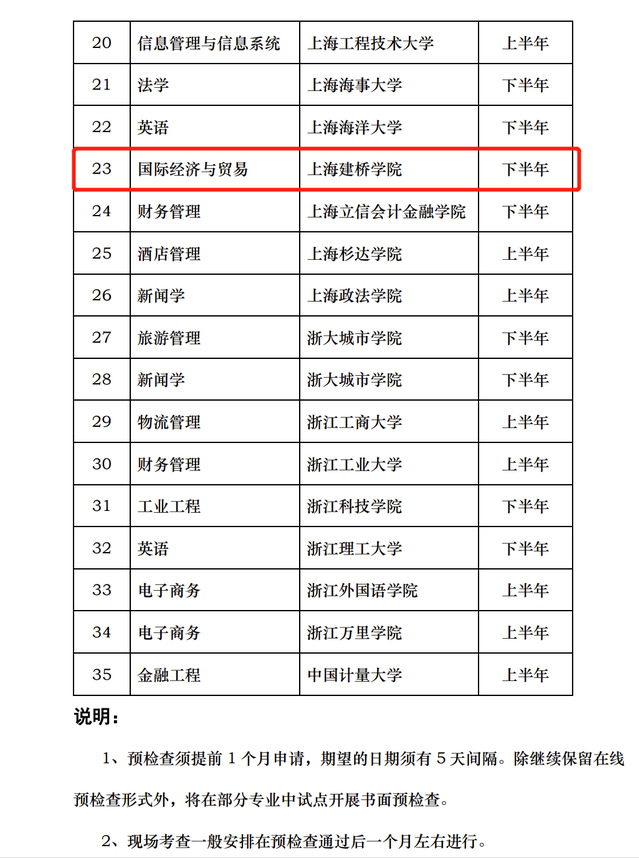 | 20 | 信息管理与信息系统 | 上海工程技术大学 | 上半年 |
|---|---|---|---|
| 21 | 法学 | 上海海事大学 | 下半年 |
| 22 | 英语 | 上海海洋大学 | 下半年 |
| 23 | 国际经济与贸易 | 上海建桥学院 | 下半年 |
| 24 | 财务管理 | 上海立信会计金融学院 | 下半年 |
| 25 | 酒店管理 | 上海杉达学院 | 上半年 |
| 26 | 新闻学 | 上海政法学院 | 上半年 |
| 27 | 旅游管理 | 浙大城市学院 | 下半年 |
| 28 | 新闻学 | 浙大城市学院 | 下半年 |
| 29 | 物流管理 | 浙江工商大学 | 上半年 |
| 30 | 财务管理 | 浙江工业大学 | 上半年 |
| 31 | 工业工程 | 浙江科技学院 | 下半年 |
| 32 | 英语 | 浙江理工大学 | 下半年 |
| 33 | 电子商务 | 浙江外国语学院 | 上半年 |
| 34 | 电子商务 | 浙江万里学院 | 上半年 |
| 35 | 金融工程 | 中国计量大学 | 上半年 |

说明：

1、预检查须提前1个月申请，期望的日期须有5天间隔。除继续保留在线预检查形式外，将在部分专业中试点开展书面预检查。

2、现场考查一般安排在预检查通过后一个月左右进行。